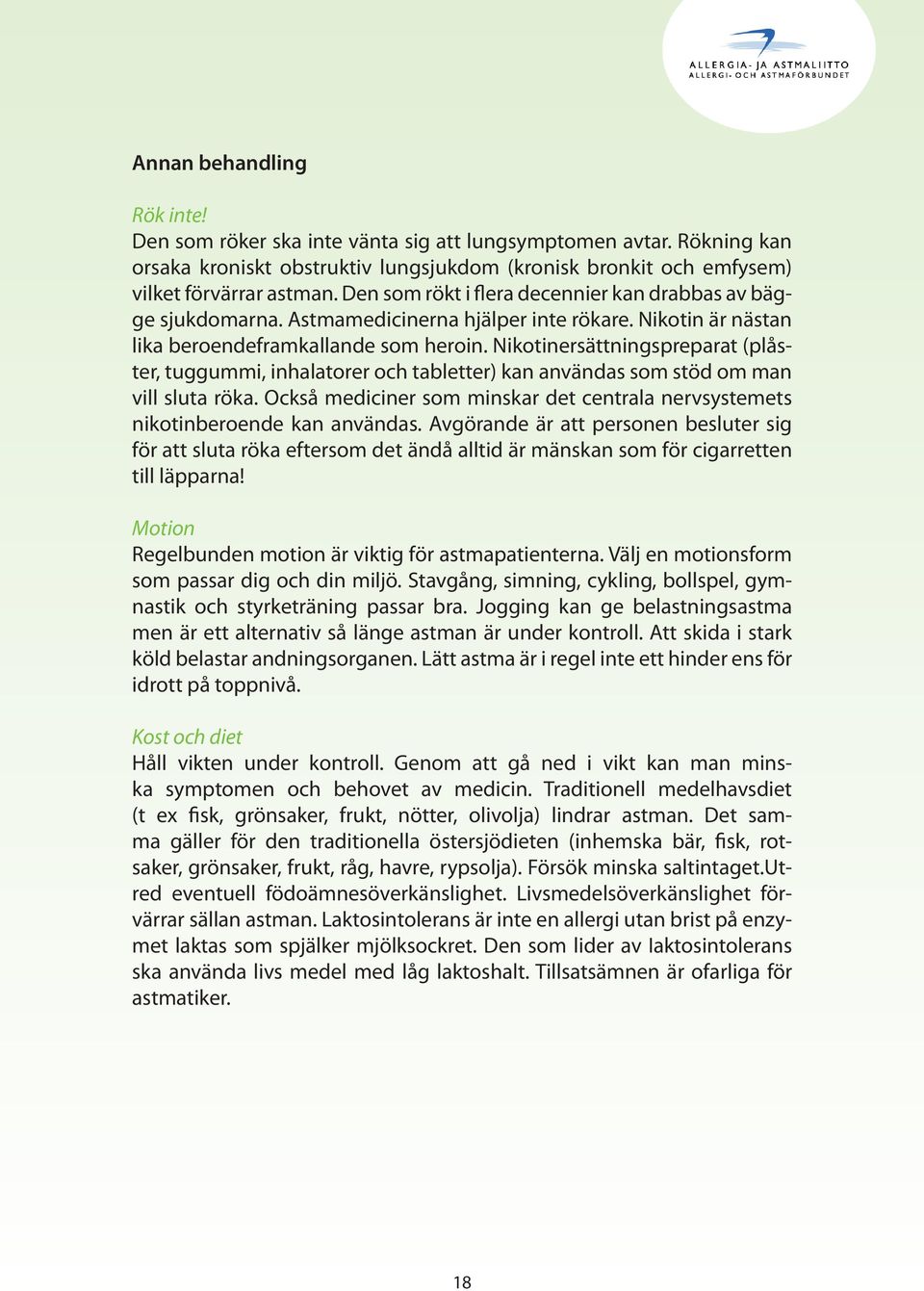 ALLERGIA- JA ASTMALIITTO
ALLERGI- OCH ASTMAFÖRBUNDET

Annan behandling

Rök inte!
Den som röker ska inte vänta sig att lungsymptomen avtar. Rökning kan orsaka kroniskt obstruktiv lungsjukdom (kronisk bronkit och emfysem) vilket förvärrar astman. Den som rökt i flera decennier kan drabbas av bägge sjukdomarna. Astmamedicinerna hjälper inte rökare. Nikotin är nästan lika beroendeframkallande som heroin. Nikotinersättningspreparat (plåster, tuggummi, inhalatorer och tabletter) kan användas som stöd om man vill sluta röka. Också mediciner som minskar det centrala nervsystemets nikotinberoende kan användas. Avgörande är att personen besluter sig för att sluta röka eftersom det ändå alltid är mänskan som för cigarretten till läpparna!

Motion
Regelbunden motion är viktig för astmapatienterna. Välj en motionsform som passar dig och din miljö. Stavgång, simning, cykling, bollspel, gymnastik och styrketräning passar bra. Jogging kan ge belastningsastma men är ett alternativ så länge astman är under kontroll. Att skida i stark köld belastar andningsorganen. Lätt astma är i regel inte ett hinder ens för idrott på toppnivå.

Kost och diet
Håll vikten under kontroll. Genom att gå ned i vikt kan man minska symptomen och behovet av medicin. Traditionell medelhavsdiet (t ex fisk, grönsaker, frukt, nötter, olivolja) lindrar astman. Det samma gäller för den traditionella östersjödieten (inhemska bär, fisk, rotsaker, grönsaker, frukt, råg, havre, rypsolja). Försök minska saltintaget.Utred eventuell födoämnesöverkänslighet. Livsmedelsöverkänslighet förvärrar sällan astman. Laktosintolerans är inte en allergi utan brist på enzymet laktas som spjälker mjölksockret. Den som lider av laktosintolerans ska använda livs medel med låg laktoshalt. Tillsatsämnen är ofarliga för astmatiker.

18